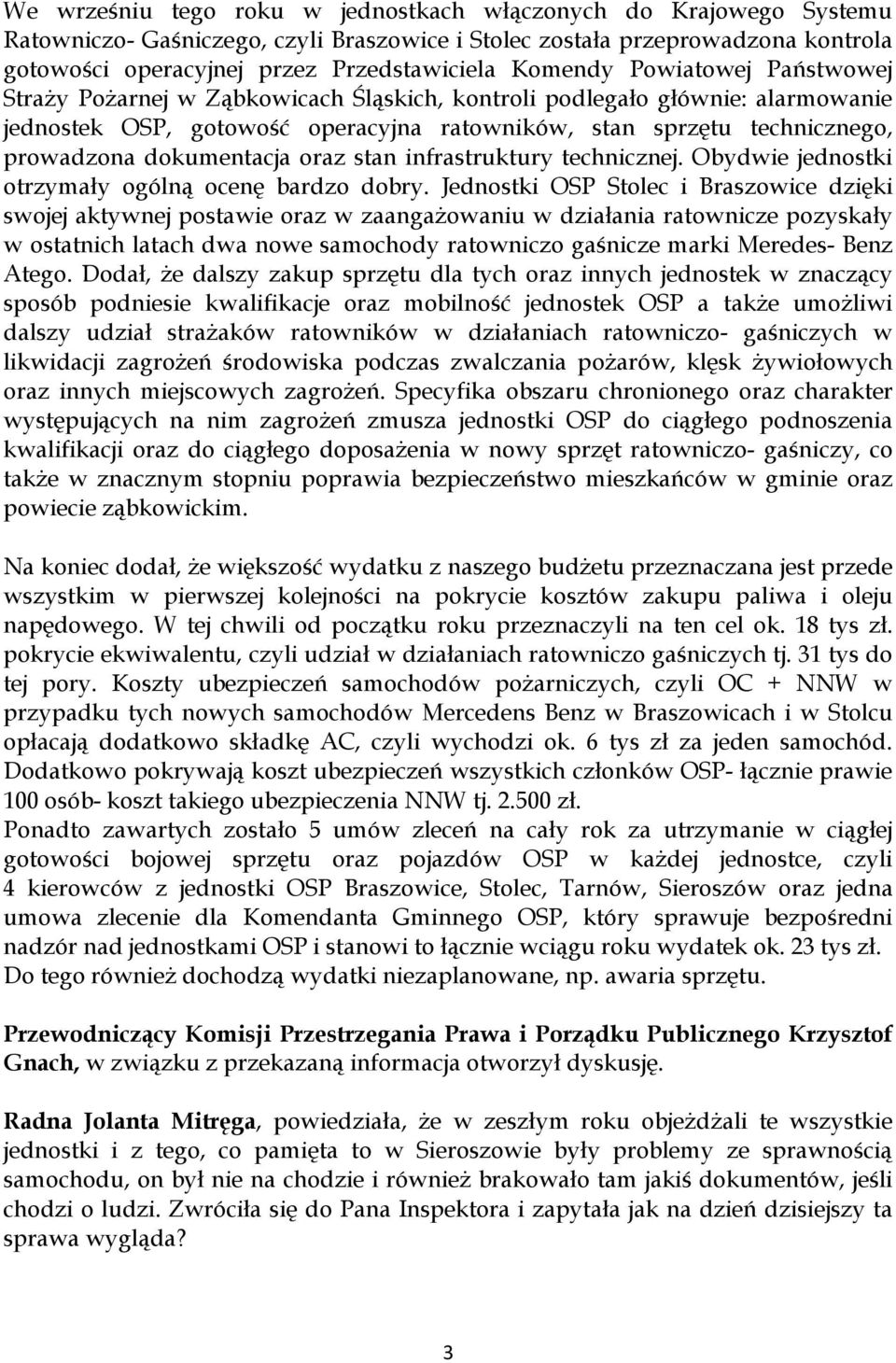 We wrześniu tego roku w jednostkach włączonych do Krajowego Systemu Ratowniczo- Gaśniczego, czyli Braszowice i Stolec została przeprowadzona kontrola gotowości operacyjnej przez Przedstawiciela Komendy Powiatowej Państwowej Straży Pożarnej w Ząbkowicach Śląskich, kontroli podlegało głównie: alarmowanie jednostek OSP, gotowość operacyjna ratowników, stan sprzętu technicznego, prowadzona dokumentacja oraz stan infrastruktury technicznej. Obydwie jednostki otrzymały ogólną ocenę bardzo dobry. Jednostki OSP Stolec i Braszowice dzięki swojej aktywnej postawie oraz w zaangażowaniu w działania ratownicze pozyskały w ostatnich latach dwa nowe samochody ratowniczo gaśnicze marki Meredes- Benz Atego. Dodał, że dalszy zakup sprzętu dla tych oraz innych jednostek w znaczący sposób podniesie kwalifikacje oraz mobilność jednostek OSP a także umożliwi dalszy udział strażaków ratowników w działaniach ratowniczo- gaśniczych w likwidacji zagrożeń środowiska podczas zwalczania pożarów, klęsk żywiołowych oraz innych miejscowych zagrożeń. Specyfika obszaru chronionego oraz charakter występujących na nim zagrożeń zmusza jednostki OSP do ciągłego podnoszenia kwalifikacji oraz do ciągłego doposażenia w nowy sprzęt ratowniczo- gaśniczy, co także w znacznym stopniu poprawia bezpieczeństwo mieszkańców w gminie oraz powiecie ząbkowickim.

Na koniec dodał, że większość wydatku z naszego budżetu przeznaczana jest przede wszystkim w pierwszej kolejności na pokrycie kosztów zakupu paliwa i oleju napędowego. W tej chwili od początku roku przeznaczyli na ten cel ok. 18 tys zł. pokrycie ekwiwalentu, czyli udział w działaniach ratowniczo gaśniczych tj. 31 tys do tej pory. Koszty ubezpieczeń samochodów pożarniczych, czyli OC + NNW w przypadku tych nowych samochodów Mercedens Benz w Braszowicach i w Stolcu opłacają dodatkowo składkę AC, czyli wychodzi ok. 6 tys zł za jeden samochód. Dodatkowo pokrywają koszt ubezpieczeń wszystkich członków OSP- łącznie prawie 100 osób- koszt takiego ubezpieczenia NNW tj. 2.500 zł.
Ponadto zawartych zostało 5 umów zleceń na cały rok za utrzymanie w ciągłej gotowości bojowej sprzętu oraz pojazdów OSP w każdej jednostce, czyli 4 kierowców z jednostki OSP Braszowice, Stolec, Tarnów, Sieroszów oraz jedna umowa zlecenie dla Komendanta Gminnego OSP, który sprawuje bezpośredni nadzór nad jednostkami OSP i stanowi to łącznie wciągu roku wydatek ok. 23 tys zł. Do tego również dochodzą wydatki niezaplanowane, np. awaria sprzętu.

Przewodniczący Komisji Przestrzegania Prawa i Porządku Publicznego Krzysztof Gnach, w związku z przekazaną informacja otworzył dyskusję.

Radna Jolanta Mitręga, powiedziała, że w zeszłym roku objeżdżali te wszystkie jednostki i z tego, co pamięta to w Sieroszowie były problemy ze sprawnością samochodu, on był nie na chodzie i również brakowało tam jakiś dokumentów, jeśli chodzi o ludzi. Zwróciła się do Pana Inspektora i zapytała jak na dzień dzisiejszy ta sprawa wygląda?

3